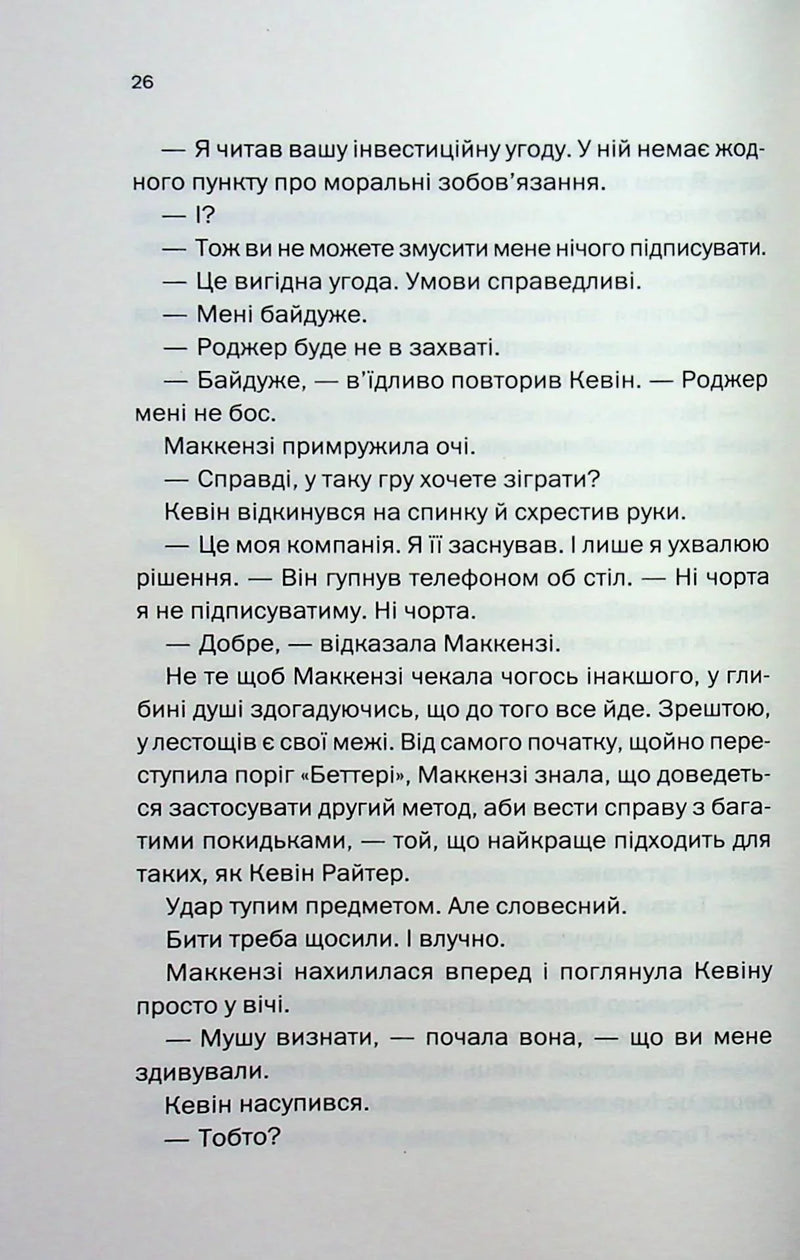 26

— Я читав вашу інвестиційну угоду. У ній немає жодного пункту про моральні зобов'язання.

— І?

— Тож ви не можете змусити мене нічого підписувати.

— Це вигідна угода. Умови справедливі.

— Мені байдуже.

— Роджер буде не в захваті.

— Байдуже, — в'їдливо повторив Кевін. — Роджер мені не бос.

Маккензі примружила очі.

— Справді, у таку гру хочете зіграти?

Кевін відкинувся на спинку й схрестив руки.

— Це моя компанія. Я її заснував. І лише я ухвалюю рішення. — Він гупнув телефоном об стіл. — Ні чорта я не підписуватиму. Ні чорта.

— Добре, — відказала Маккензі.

Не те щоб Маккензі чекала чогось інакшого, у глибині душі здогадуючись, що до того все йде. Зрештою, у лестощів є свої межі. Від самого початку, щойно переступила поріг «Беттері», Маккензі знала, що доведеться застосувати другий метод, аби вести справу з багатими покидьками, — той, що найкраще підходить для таких, як Кевін Райтер.

Удар тупим предметом. Але словесний.

Бити треба щосили. І влучно.

Маккензі нахилилася вперед і поглянула Кевіну просто у вічі.

— Мушу визнати, — почала вона, — що ви мене здивували.

Кевін насупився.

— Тобто?